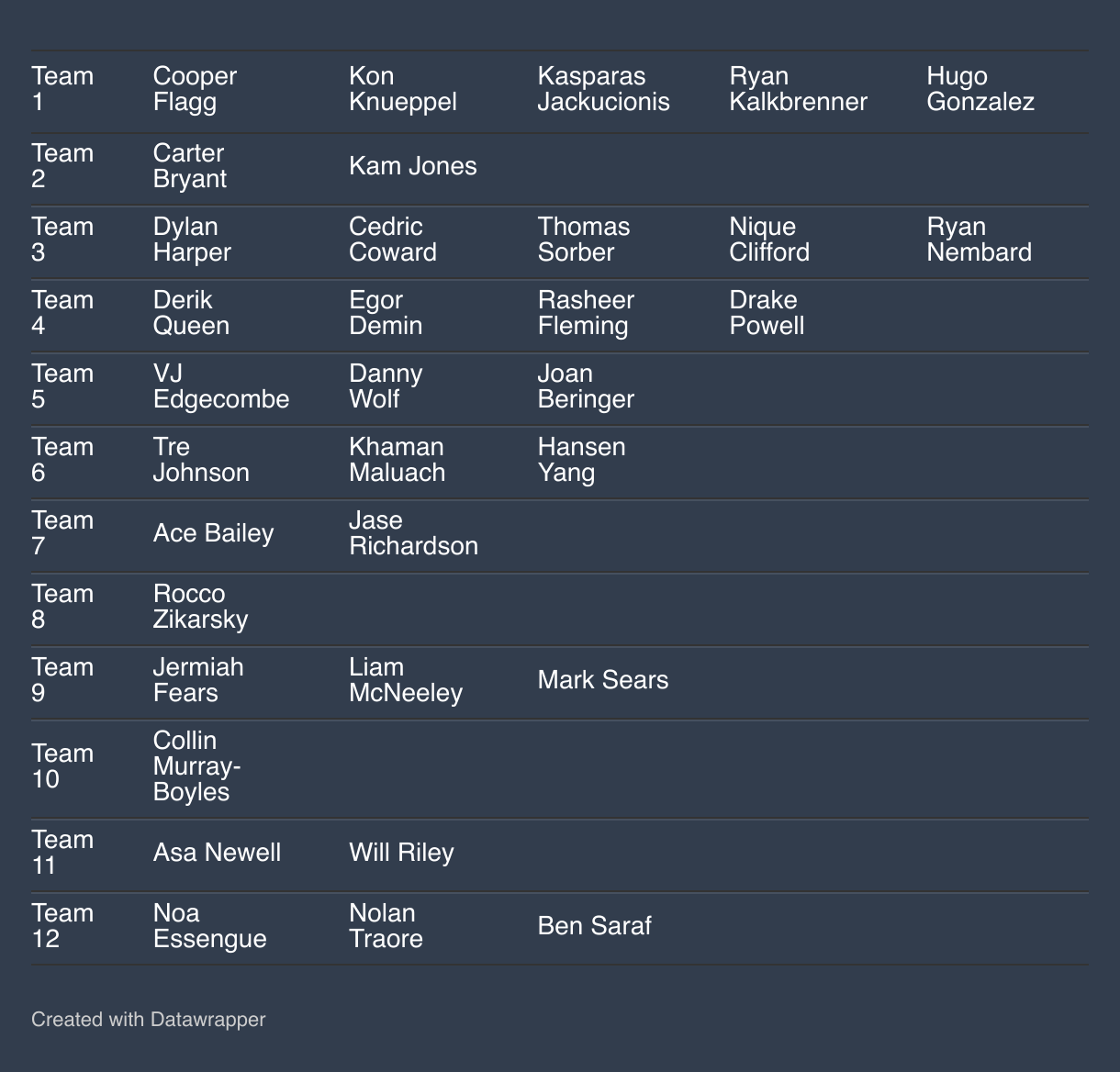 | | | | | | |
|---|---|---|---|---|---|
| Team 1 | Cooper Flagg | Kon Knueppel | Kasparas Jackucionis | Ryan Kalkbrenner | Hugo Gonzalez |
| Team 2 | Carter Bryant | Kam Jones | | | |
| Team 3 | Dylan Harper | Cedric Coward | Thomas Sorber | Nique Clifford | Ryan Nembard |
| Team 4 | Derik Queen | Egor Demin | Rasheer Fleming | Drake Powell | |
| Team 5 | VJ Edgecombe | Danny Wolf | Joan Beringer | | |
| Team 6 | Tre Johnson | Khaman Maluach | Hansen Yang | | |
| Team 7 | Ace Bailey | Jase Richardson | | | |
| Team 8 | Rocco Zikarsky | | | | |
| Team 9 | Jermiah Fears | Liam McNeeley | Mark Sears | | |
| Team 10 | Collin Murray-Boyles | | | | |
| Team 11 | Asa Newell | Will Riley | | | |
| Team 12 | Noa Essengue | Nolan Traore | Ben Saraf | | |

Created with Datawrapper